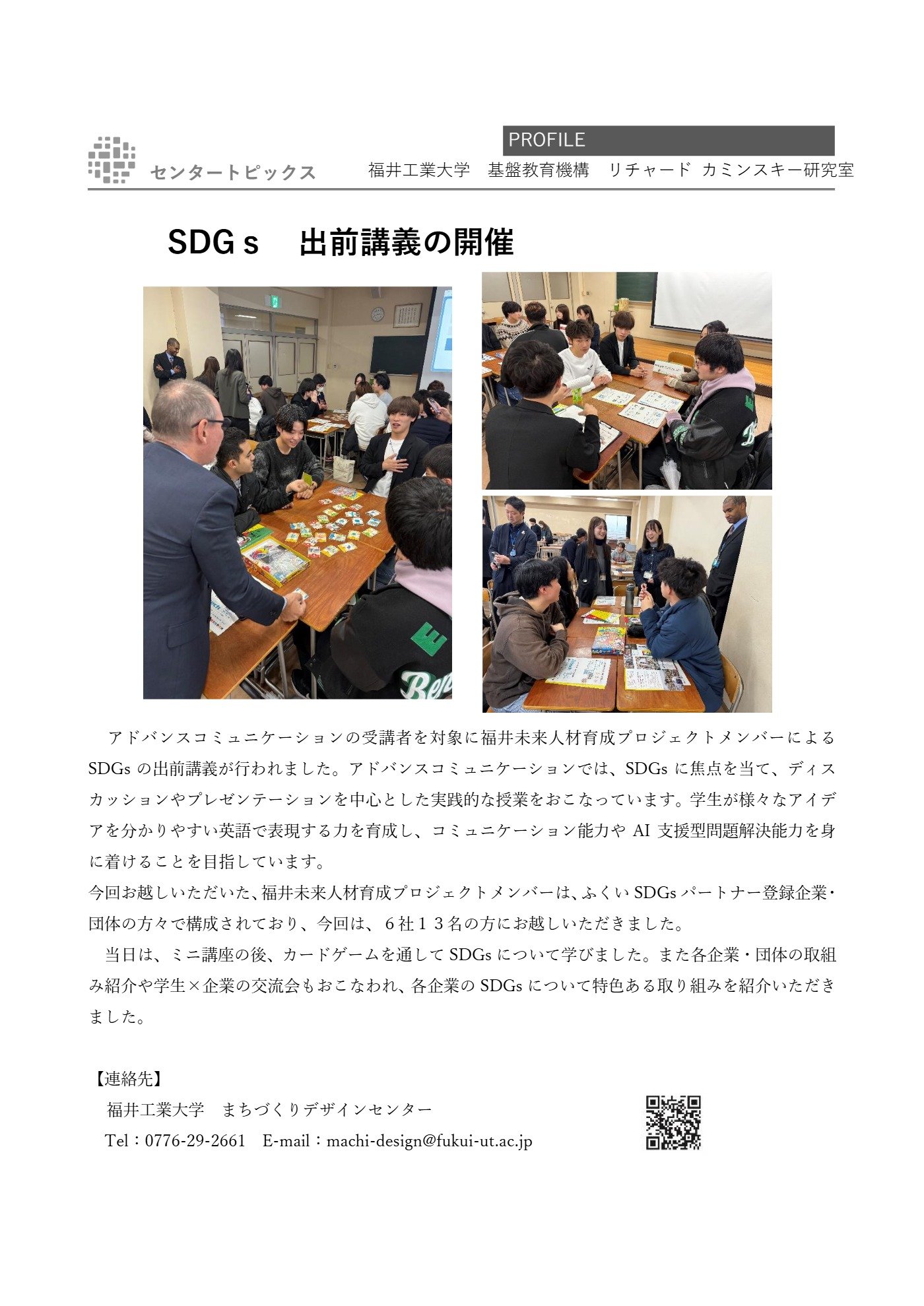 センタートピックス

PROFILE

福井工業大学　基盤教育機構　リチャード カミンスキー研究室

SDGｓ　出前講義の開催

アドバンスコミュニケーションの受講者を対象に福井未来人材育成プロジェクトメンバーによるSDGsの出前講義が行われました。アドバンスコミュニケーションでは、SDGsに焦点を当て、ディスカッションやプレゼンテーションを中心とした実践的な授業をおこなっています。学生が様々なアイデアを分かりやすい英語で表現する力を育成し、コミュニケーション能力やAI支援型問題解決能力を身に着けることを目指しています。

今回お越しいただいた、福井未来人材育成プロジェクトメンバーは、ふくいSDGsパートナー登録企業・団体の方々で構成されており、今回は、６社１３名の方にお越しいただきました。

当日は、ミニ講座の後、カードゲームを通してSDGsについて学びました。また各企業・団体の取組み紹介や学生×企業の交流会もおこなわれ、各企業のSDGsについて特色ある取り組みを紹介いただきました。

【連絡先】
福井工業大学　まちづくりデザインセンター
Tel：0776-29-2661　E-mail：machi-design@fukui-ut.ac.jp